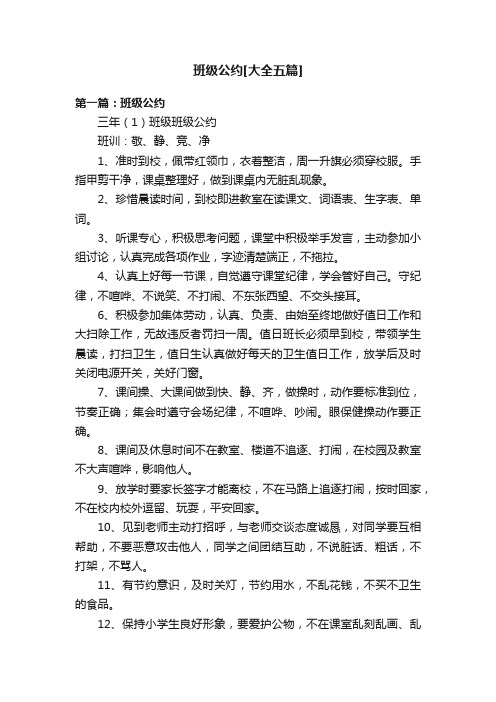 班级公约[大全五篇]

第一篇：班级公约

三年（1）班级班级公约

班训：敬、静、竞、净

1、准时到校，佩带红领巾，衣着整洁，周一升旗必须穿校服。手指甲剪干净，课桌整理好，做到课桌内无脏乱现象。

2、珍惜晨读时间，到校即进教室在读课文、词语表、生字表、单词。

3、听课专心，积极思考问题，课堂中积极举手发言，主动参加小组讨论，认真完成各项作业，字迹清楚端正，不拖拉。

4、认真上好每一节课，自觉遵守课堂纪律，学会管好自己。守纪律，不喧哗、不说笑、不打闹、不东张西望、不交头接耳。

6、积极参加集体劳动，认真、负责、由始至终地做好值日工作和大扫除工作，无故违反者罚扫一周。值日班长必须早到校，带领学生晨读，打扫卫生，值日生认真做好每天的卫生值日工作，放学后及时关闭电源开关，关好门窗。

7、课间操、大课间做到快、静、齐，做操时，动作要标准到位，节奏正确；集会时遵守会场纪律，不喧哗、吵闹。眼保健操动作要正确。

8、课间及休息时间不在教室、楼道不追逐、打闹，在校园及教室不大声喧哗，影响他人。

9、放学时要家长签字才能离校，不在马路上追逐打闹，按时回家，不在校内校外逗留、玩耍，平安回家。

10、见到老师主动打招呼，与老师交谈态度诚恳，对同学要互相帮助，不要恶意攻击他人，同学之间团结互助，不说脏话、粗话，不打架，不骂人。

11、有节约意识，及时关灯，节约用水，不乱花钱，不买不卫生的食品。

12、保持小学生良好形象，要爱护公物，不在课室乱刻乱画、乱